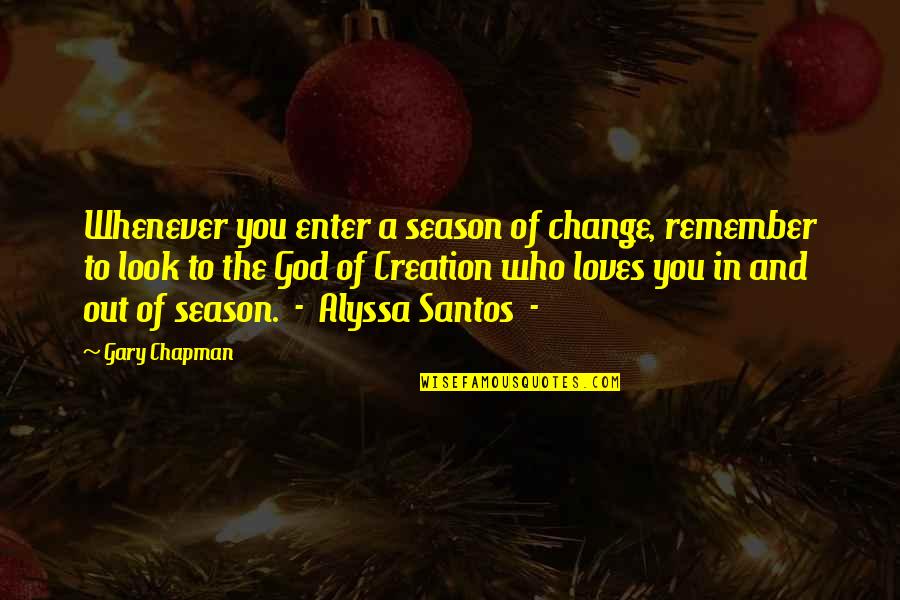 Whenever you enter a season of change, remember to look to the God of Creation who loves you in and out of season. - Alyssa Santos -

~ Gary Chapman

WISEFAMOUSQUOTES.COM